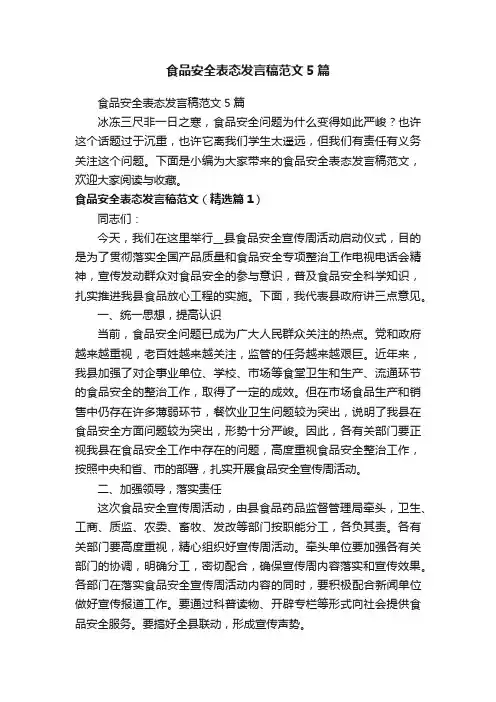 食品安全表态发言稿范文5篇

食品安全表态发言稿范文5篇

冰冻三尺非一日之寒，食品安全问题为什么变得如此严峻？也许这个话题过于沉重，也许它离我们学生太遥远，但我们有责任有义务关注这个问题。下面是小编为大家带来的食品安全表态发言稿范文，欢迎大家阅读与收藏。

食品安全表态发言稿范文（精选篇1）

同志们：

今天，我们在这里举行__县食品安全宣传周活动启动仪式，目的是为了贯彻落实全国产品质量和食品安全专项整治工作电视电话会精神，宣传发动群众对食品安全的参与意识，普及食品安全科学知识，扎实推进我县食品放心工程的实施。下面，我代表县政府讲三点意见。

一、统一思想，提高认识

当前，食品安全问题已成为广大人民群众关注的热点。党和政府越来越重视，老百姓越来越关注，监管的任务越来越艰巨。近年来，我县加强了对企事业单位、学校、市场等食堂卫生和生产、流通环节的食品安全的整治工作，取得了一定的成效。但在市场食品生产和销售中仍存在许多薄弱环节，餐饮业卫生问题较为突出，说明了我县在食品安全方面问题较为突出，形势十分严峻。因此，各有关部门要正视我县在食品安全工作中存在的问题，高度重视食品安全整治工作，按照中央和省、市的部署，扎实开展食品安全宣传周活动。

二、加强领导，落实责任

这次食品安全宣传周活动，由县食品药品监督管理局牵头，卫生、工商、质监、农委、畜牧、发改等部门按职能分工，各负其责。各有关部门要高度重视，精心组织好宣传周活动。牵头单位要加强各有关部门的协调，明确分工，密切配合，确保宣传周内容落实和宣传效果。各部门在落实食品安全宣传周活动内容的同时，要积极配合新闻单位做好宣传报道工作。要通过科普读物、开辟专栏等形式向社会提供食品安全服务。要搞好全县联动，形成宣传声势。